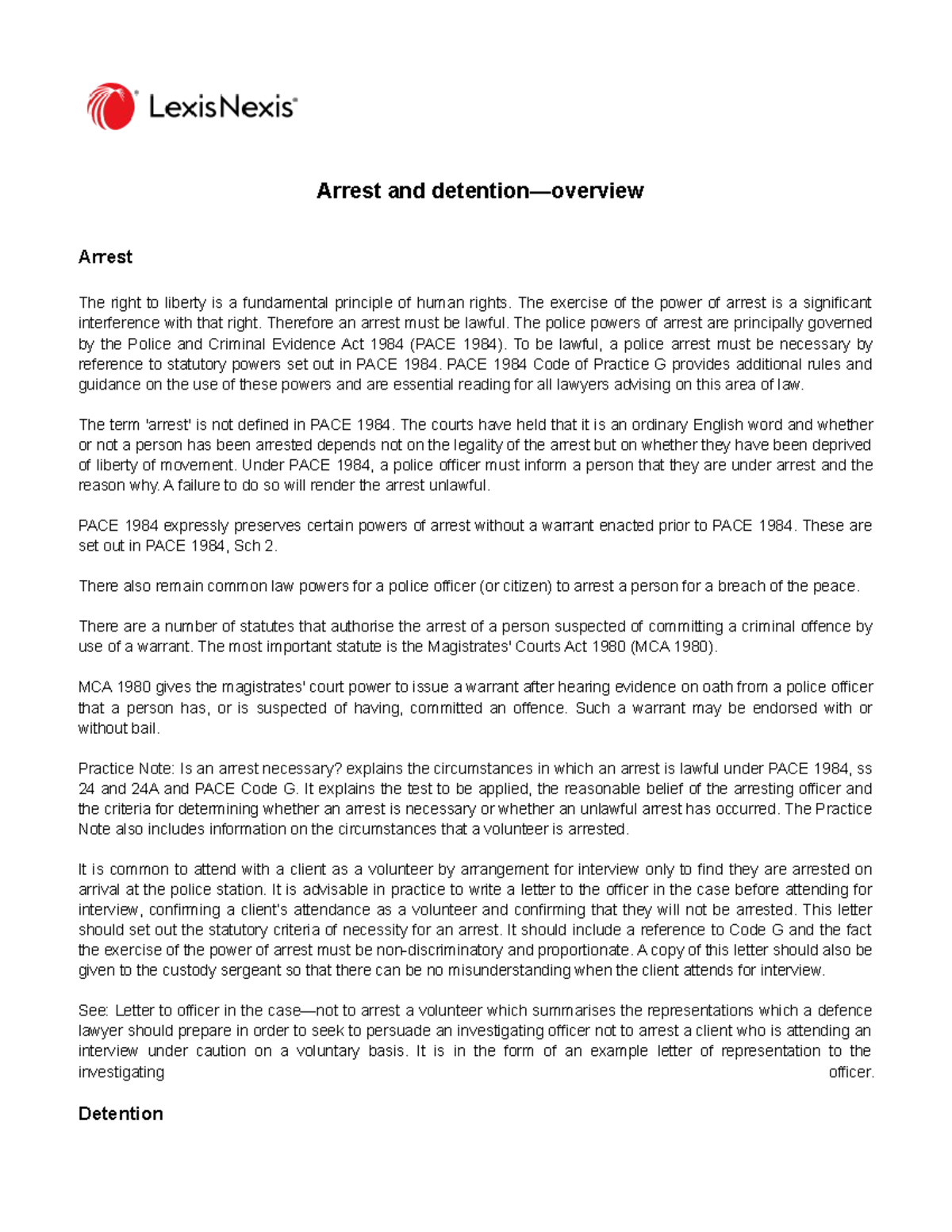 LexisNexis®

Arrest and detention—overview

Arrest

The right to liberty is a fundamental principle of human rights. The exercise of the power of arrest is a significant interference with that right. Therefore an arrest must be lawful. The police powers of arrest are principally governed by the Police and Criminal Evidence Act 1984 (PACE 1984). To be lawful, a police arrest must be necessary by reference to statutory powers set out in PACE 1984. PACE 1984 Code of Practice G provides additional rules and guidance on the use of these powers and are essential reading for all lawyers advising on this area of law.

The term 'arrest' is not defined in PACE 1984. The courts have held that it is an ordinary English word and whether or not a person has been arrested depends not on the legality of the arrest but on whether they have been deprived of liberty of movement. Under PACE 1984, a police officer must inform a person that they are under arrest and the reason why. A failure to do so will render the arrest unlawful.

PACE 1984 expressly preserves certain powers of arrest without a warrant enacted prior to PACE 1984. These are set out in PACE 1984, Sch 2.

There also remain common law powers for a police officer (or citizen) to arrest a person for a breach of the peace.

There are a number of statutes that authorise the arrest of a person suspected of committing a criminal offence by use of a warrant. The most important statute is the Magistrates' Courts Act 1980 (MCA 1980).

MCA 1980 gives the magistrates' court power to issue a warrant after hearing evidence on oath from a police officer that a person has, or is suspected of having, committed an offence. Such a warrant may be endorsed with or without bail.

Practice Note: Is an arrest necessary? explains the circumstances in which an arrest is lawful under PACE 1984, ss 24 and 24A and PACE Code G. It explains the test to be applied, the reasonable belief of the arresting officer and the criteria for determining whether an arrest is necessary or whether an unlawful arrest has occurred. The Practice Note also includes information on the circumstances that a volunteer is arrested.

It is common to attend with a client as a volunteer by arrangement for interview only to find they are arrested on arrival at the police station. It is advisable in practice to write a letter to the officer in the case before attending for interview, confirming a client's attendance as a volunteer and confirming that they will not be arrested. This letter should set out the statutory criteria of necessity for an arrest. It should include a reference to Code G and the fact the exercise of the power of arrest must be non-discriminatory and proportionate. A copy of this letter should also be given to the custody sergeant so that there can be no misunderstanding when the client attends for interview.

See: Letter to officer in the case—not to arrest a volunteer which summarises the representations which a defence lawyer should prepare in order to seek to persuade an investigating officer not to arrest a client who is attending an interview under caution on a voluntary basis. It is in the form of an example letter of representation to the investigating officer.

Detention